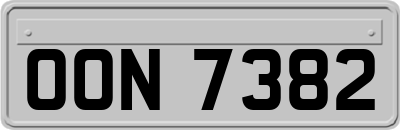 OON 7382